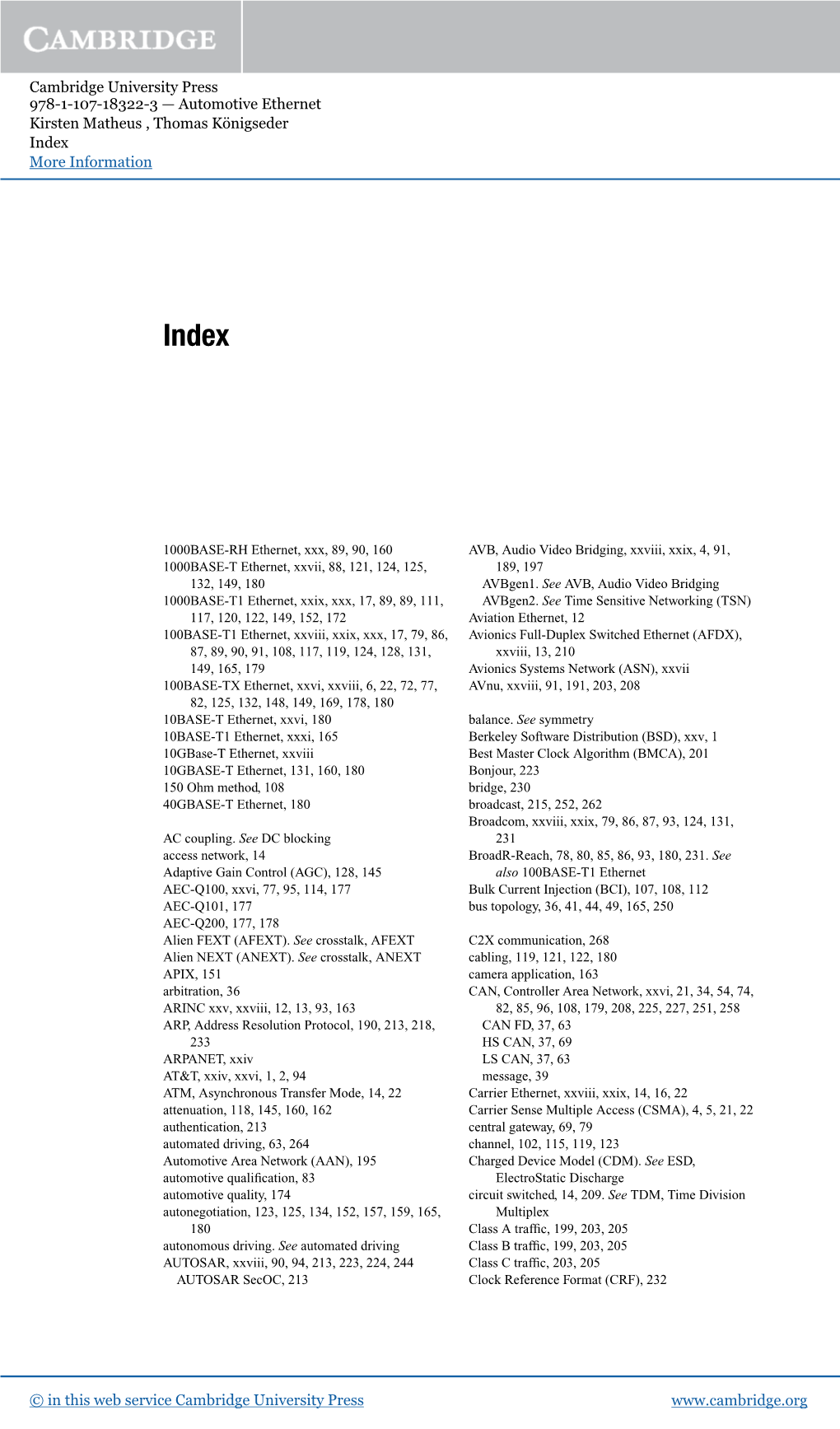 CAMBRIDGE

Cambridge University Press
978-1-107-18322-3 — Automotive Ethernet
Kirsten Matheus , Thomas Königseder
Index
More Information

Index

1000BASE-RH Ethernet, xxx, 89, 90, 160
1000BASE-T Ethernet, xxvii, 88, 121, 124, 125, 132, 149, 180
1000BASE-T1 Ethernet, xxix, xxx, 17, 89, 89, 111, 117, 120, 122, 149, 152, 172
100BASE-T1 Ethernet, xxviii, xxix, xxx, 17, 79, 86, 87, 89, 90, 91, 108, 117, 119, 124, 128, 131, 149, 165, 179
100BASE-TX Ethernet, xxvi, xxviii, 6, 22, 72, 77, 82, 125, 132, 148, 149, 169, 178, 180
10BASE-T Ethernet, xxvi, 180
10BASE-T1 Ethernet, xxxi, 165
10GBase-T Ethernet, xxviii
10GBASE-T Ethernet, 131, 160, 180
150 Ohm method, 108
40GBASE-T Ethernet, 180

AC coupling. See DC blocking
access network, 14
Adaptive Gain Control (AGC), 128, 145
AEC-Q100, xxvi, 77, 95, 114, 177
AEC-Q101, 177
AEC-Q200, 177, 178
Alien FEXT (AFEXT). See crosstalk, AFEXT
Alien NEXT (ANEXT). See crosstalk, ANEXT
APIX, 151
arbitration, 36
ARINC xxv, xxviii, 12, 13, 93, 163
ARP, Address Resolution Protocol, 190, 213, 218, 233
ARPANET, xxiv
AT&T, xxiv, xxvi, 1, 2, 94
ATM, Asynchronous Transfer Mode, 14, 22
attenuation, 118, 145, 160, 162
authentication, 213
automated driving, 63, 264
Automotive Area Network (AAN), 195
automotive qualification, 83
automotive quality, 174
autonegotiation, 123, 125, 134, 152, 157, 159, 165, 180
autonomous driving. See automated driving
AUTOSAR, xxviii, 90, 94, 213, 223, 224, 244
AUTOSAR SecOC, 213

AVB, Audio Video Bridging, xxviii, xxix, 4, 91, 189, 197
AVBgen1. See AVB, Audio Video Bridging
AVBgen2. See Time Sensitive Networking (TSN)
Aviation Ethernet, 12
Avionics Full-Duplex Switched Ethernet (AFDX), xxviii, 13, 210
Avionics Systems Network (ASN), xxvii
AVnu, xxviii, 91, 191, 203, 208

balance. See symmetry
Berkeley Software Distribution (BSD), xxv, 1
Best Master Clock Algorithm (BMCA), 201
Bonjour, 223
bridge, 230
broadcast, 215, 252, 262
Broadcom, xxviii, xxix, 79, 86, 87, 93, 124, 131, 231
BroadR-Reach, 78, 80, 85, 86, 93, 180, 231. See also 100BASE-T1 Ethernet
Bulk Current Injection (BCI), 107, 108, 112
bus topology, 36, 41, 44, 49, 165, 250

C2X communication, 268
cabling, 119, 121, 122, 180
camera application, 163
CAN, Controller Area Network, xxvi, 21, 34, 54, 74, 82, 85, 96, 108, 179, 208, 225, 227, 251, 258
CAN FD, 37, 63
HS CAN, 37, 69
LS CAN, 37, 63
message, 39
Carrier Ethernet, xxviii, xxix, 14, 16, 22
Carrier Sense Multiple Access (CSMA), 4, 5, 21, 22
central gateway, 69, 79
channel, 102, 115, 119, 123
Charged Device Model (CDM). See ESD, ElectroStatic Discharge
circuit switched, 14, 209. See TDM, Time Division Multiplex
Class A traffic, 199, 203, 205
Class B traffic, 199, 203, 205
Class C traffic, 203, 205
Clock Reference Format (CRF), 232

© in this web service Cambridge University Press
www.cambridge.org